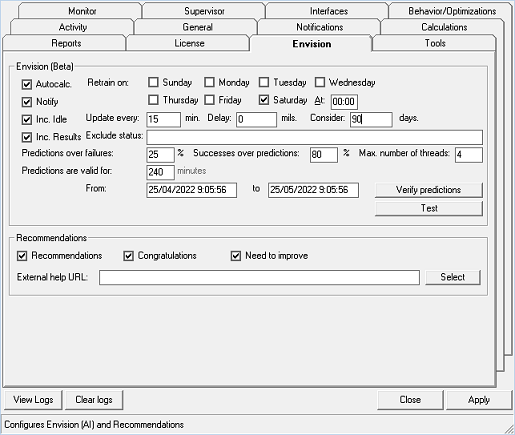 Monitor Supervisor Interfaces Behavior/Optimizations
Activity General Notifications Calculations
Reports License Envision Tools

Envision (Beta)

Autocalc. Retrain on: Sunday Monday Tuesday Wednesday
Notify Thursday Friday Saturday At: 00:00
Inc. Idle Update every: 15 min. Delay: 0 mils. Consider: 90 days.
Inc. Results Exclude status:
Predictions over failures: 25 % Successes over predictions: 80 % Max. number of threads: 4
Predictions are valid for: 240 minutes
From: 25/04/2022 9:05:56 to 25/05/2022 9:05:56 Verify predictions
Test

Recommendations
Recommendations Congratulations Need to improve
External help URL: Select

View Logs Clear logs Close Apply

Configures Envision (AI) and Recommendations